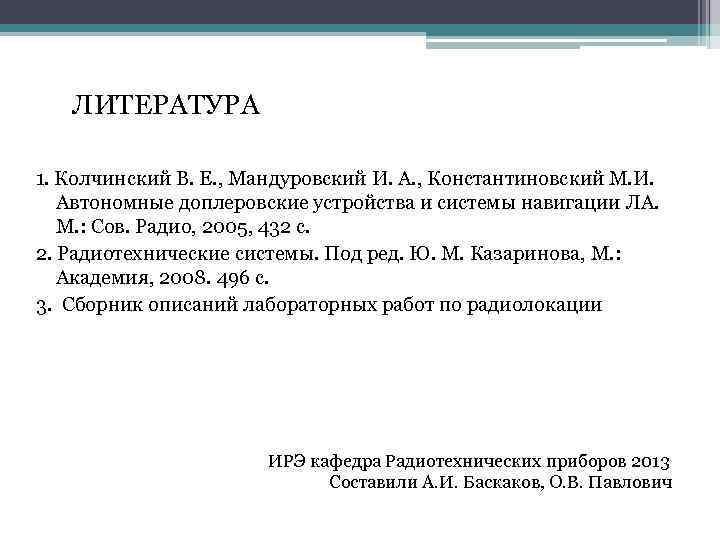 ЛИТЕРАТУРА

1. Колчинский В. Е., Мандуровский И. А., Константиновский М.И. Автономные доплеровские устройства и системы навигации ЛА. М.: Сов. Радио, 2005, 432 с.
2. Радиотехнические системы. Под ред. Ю. М. Казаринова, М.: Академия, 2008. 496 с.
3. Сборник описаний лабораторных работ по радиолокации

ИРЭ кафедра Радиотехнических приборов 2013
Составили А.И. Баскаков, О.В. Павлович